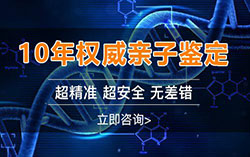 10年权威亲子鉴定

超精准 超安全 无差错

立即咨询>